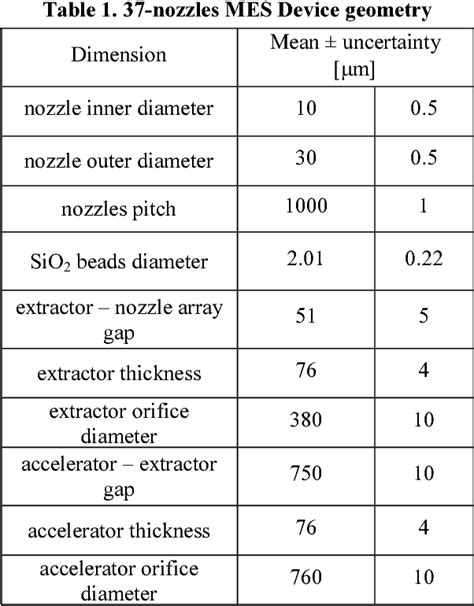 **Table 1. 37-nozzles MES Device geometry**

| Dimension | Mean ± uncertainty [μm] | |
|---|---|---|
| nozzle inner diameter | 10 | 0.5 |
| nozzle outer diameter | 30 | 0.5 |
| nozzles pitch | 1000 | 1 |
| $SiO_2$ beads diameter | 2.01 | 0.22 |
| extractor – nozzle array gap | 51 | 5 |
| extractor thickness | 76 | 4 |
| extractor orifice diameter | 380 | 10 |
| accelerator – extractor gap | 750 | 10 |
| accelerator thickness | 76 | 4 |
| accelerator orifice diameter | 760 | 10 |